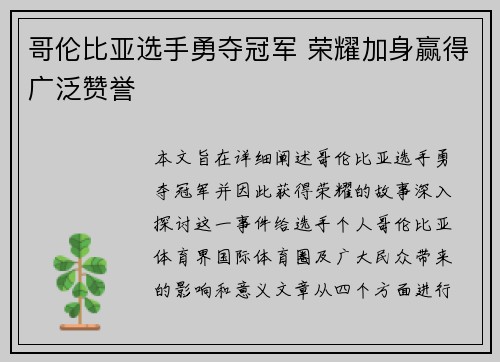 哥伦比亚选手勇夺冠军 荣耀加身赢得广泛赞誉

本文旨在详细阐述哥伦比亚选手勇夺冠军并因此获得荣耀的故事深入探讨这一事件给选手个人哥伦比亚体育界国际体育圈及广大民众带来的影响和意义文章从四个方面进行